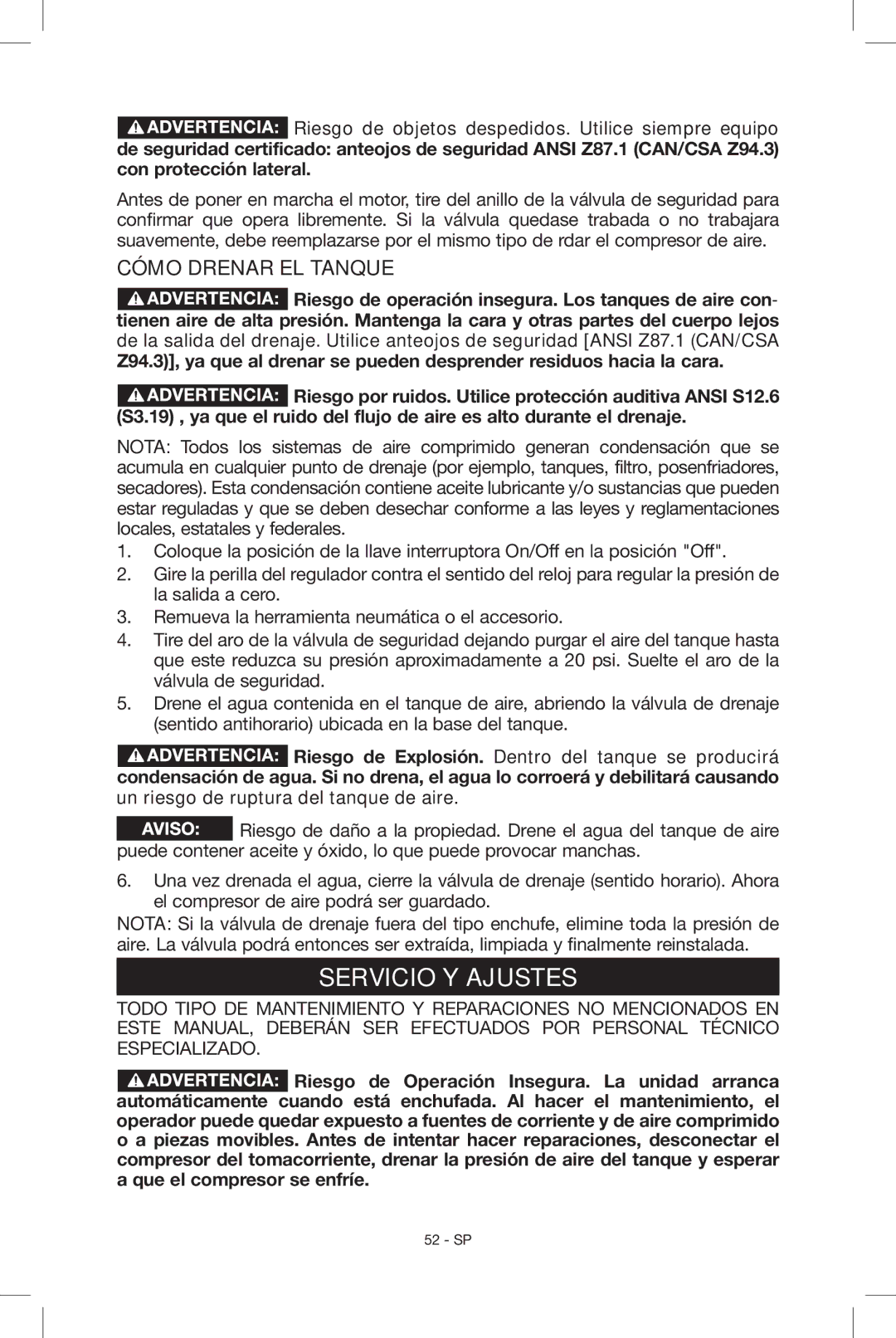 ADVERTENCIA: Riesgo de objetos despedidos. Utilice siempre equipo de seguridad certificado: anteojos de seguridad ANSI Z87.1 (CAN/CSA Z94.3) con protección lateral.

Antes de poner en marcha el motor, tire del anillo de la válvula de seguridad para confirmar que opera libremente. Si la válvula quedase trabada o no trabajara suavemente, debe reemplazarse por el mismo tipo de rdar el compresor de aire.

CÓMO DRENAR EL TANQUE

ADVERTENCIA: Riesgo de operación insegura. Los tanques de aire contienen aire de alta presión. Mantenga la cara y otras partes del cuerpo lejos de la salida del drenaje. Utilice anteojos de seguridad [ANSI Z87.1 (CAN/CSA Z94.3)], ya que al drenar se pueden desprender residuos hacia la cara.

ADVERTENCIA: Riesgo por ruidos. Utilice protección auditiva ANSI S12.6 (S3.19) , ya que el ruido del flujo de aire es alto durante el drenaje.

NOTA: Todos los sistemas de aire comprimido generan condensación que se acumula en cualquier punto de drenaje (por ejemplo, tanques, filtro, posenfriadores, secadores). Esta condensación contiene aceite lubricante y/o sustancias que pueden estar reguladas y que se deben desechar conforme a las leyes y reglamentaciones locales, estatales y federales.

1. Coloque la posición de la llave interruptora On/Off en la posición "Off".
2. Gire la perilla del regulador contra el sentido del reloj para regular la presión de la salida a cero.
3. Remueva la herramienta neumática o el accesorio.
4. Tire del aro de la válvula de seguridad dejando purgar el aire del tanque hasta que este reduzca su presión aproximadamente a 20 psi. Suelte el aro de la válvula de seguridad.
5. Drene el agua contenida en el tanque de aire, abriendo la válvula de drenaje (sentido antihorario) ubicada en la base del tanque.

ADVERTENCIA: Riesgo de Explosión. Dentro del tanque se producirá condensación de agua. Si no drena, el agua lo corroerá y debilitará causando un riesgo de ruptura del tanque de aire.

AVISO: Riesgo de daño a la propiedad. Drene el agua del tanque de aire puede contener aceite y óxido, lo que puede provocar manchas.

6. Una vez drenada el agua, cierre la válvula de drenaje (sentido horario). Ahora el compresor de aire podrá ser guardado.

NOTA: Si la válvula de drenaje fuera del tipo enchufe, elimine toda la presión de aire. La válvula podrá entonces ser extraída, limpiada y finalmente reinstalada.

SERVICIO Y AJUSTES

TODO TIPO DE MANTENIMIENTO Y REPARACIONES NO MENCIONADOS EN ESTE MANUAL, DEBERÁN SER EFECTUADOS POR PERSONAL TÉCNICO ESPECIALIZADO.

ADVERTENCIA: Riesgo de Operación Insegura. La unidad arranca automáticamente cuando está enchufada. Al hacer el mantenimiento, el operador puede quedar expuesto a fuentes de corriente y de aire comprimido o a piezas movibles. Antes de intentar hacer reparaciones, desconectar el compresor del tomacorriente, drenar la presión de aire del tanque y esperar a que el compresor se enfríe.

52 - SP